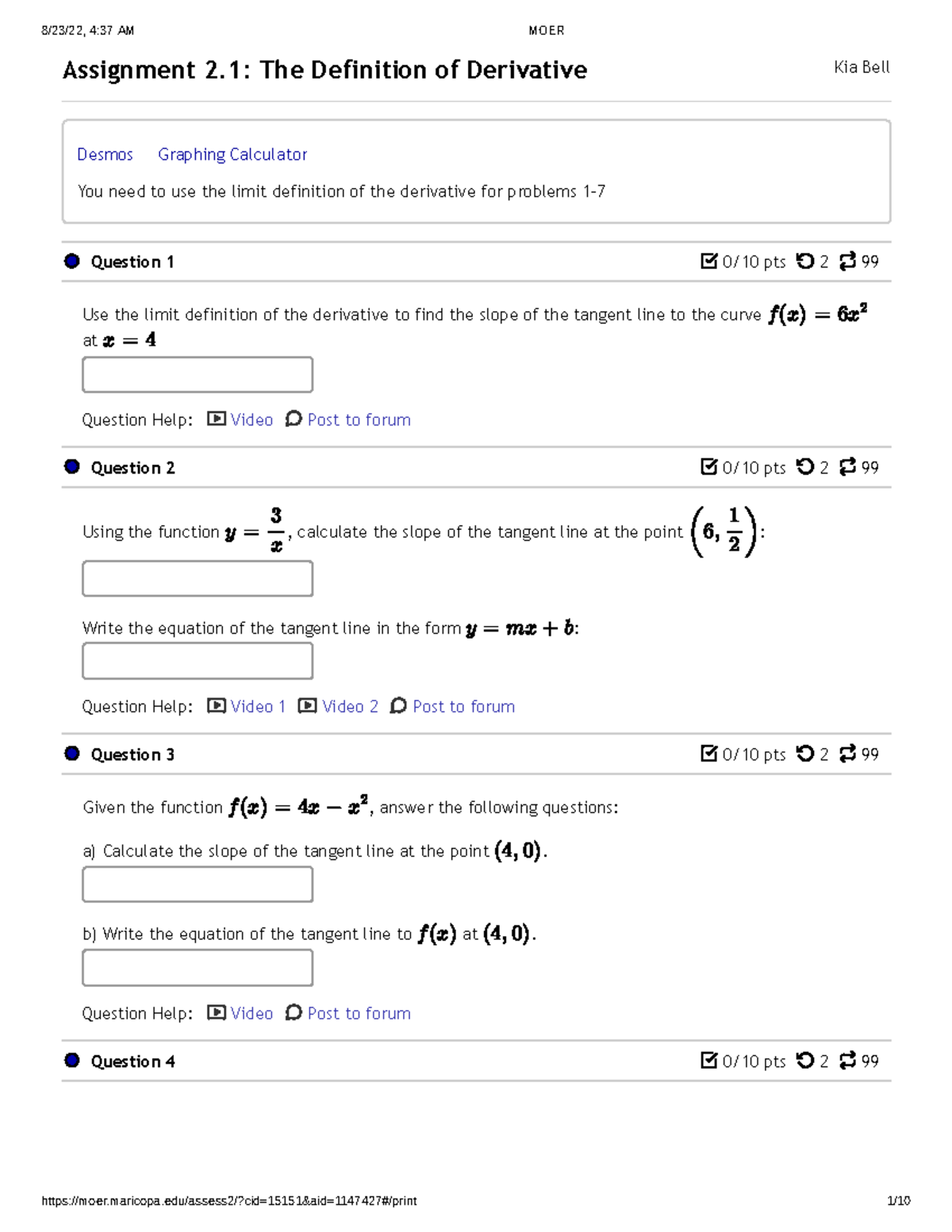 8/23/22, 4:37 AM MOER

Assignment 2.1: The Definition of Derivative

Kia Bell

Desmos Graphing Calculator

You need to use the limit definition of the derivative for problems 1-7

Question 1

0/10 pts 2 99

Use the limit definition of the derivative to find the slope of the tangent line to the curve $f(x) = 6x^2$ at $x = 4$

Question Help: Video Post to forum

Question 2

0/10 pts 2 99

Using the function $y = \frac{3}{x}$, calculate the slope of the tangent line at the point $\left(6, \frac{1}{2}\right)$:

Write the equation of the tangent line in the form $y = mx + b$:

Question Help: Video 1 Video 2 Post to forum

Question 3

0/10 pts 2 99

Given the function $f(x) = 4x - x^2$, answer the following questions:

a) Calculate the slope of the tangent line at the point $(4, 0)$.

b) Write the equation of the tangent line to $f(x)$ at $(4, 0)$.

Question Help: Video Post to forum

Question 4

0/10 pts 2 99

https://moer.maricopa.edu/assess2/?cid=15151&aid=1147427#/print 1/10